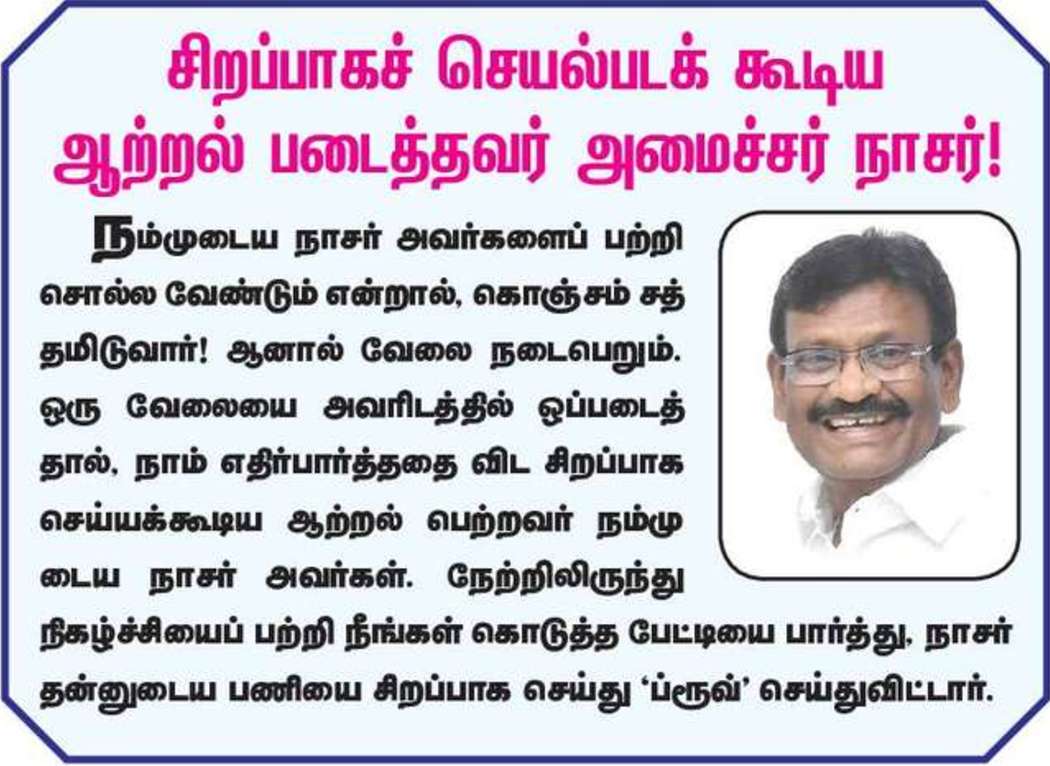 சிறப்பாகச் செயல்படக் கூடிய ஆற்றல் படைத்தவர் அமைச்சர் நாசர்!

நம்முடைய நாசர் அவர்களைப் பற்றி சொல்ல வேண்டும் என்றால், கொஞ்சம் சத்தமிடுவார்! ஆனால் வேலை நடைபெறும். ஒரு வேலையை அவரிடத்தில் ஒப்படைத்தால், நாம் எதிர்பார்த்ததை விட சிறப்பாக செய்யக்கூடிய ஆற்றல் பெற்றவர் நம்முடைய நாசர் அவர்கள். நேற்றிலிருந்து நிகழ்ச்சியைப் பற்றி நீங்கள் கொடுத்த பேட்டியை பார்த்து. நாசர் தன்னுடைய பணியை சிறப்பாக செய்து 'ப்ரூவ்' செய்துவிட்டார்.